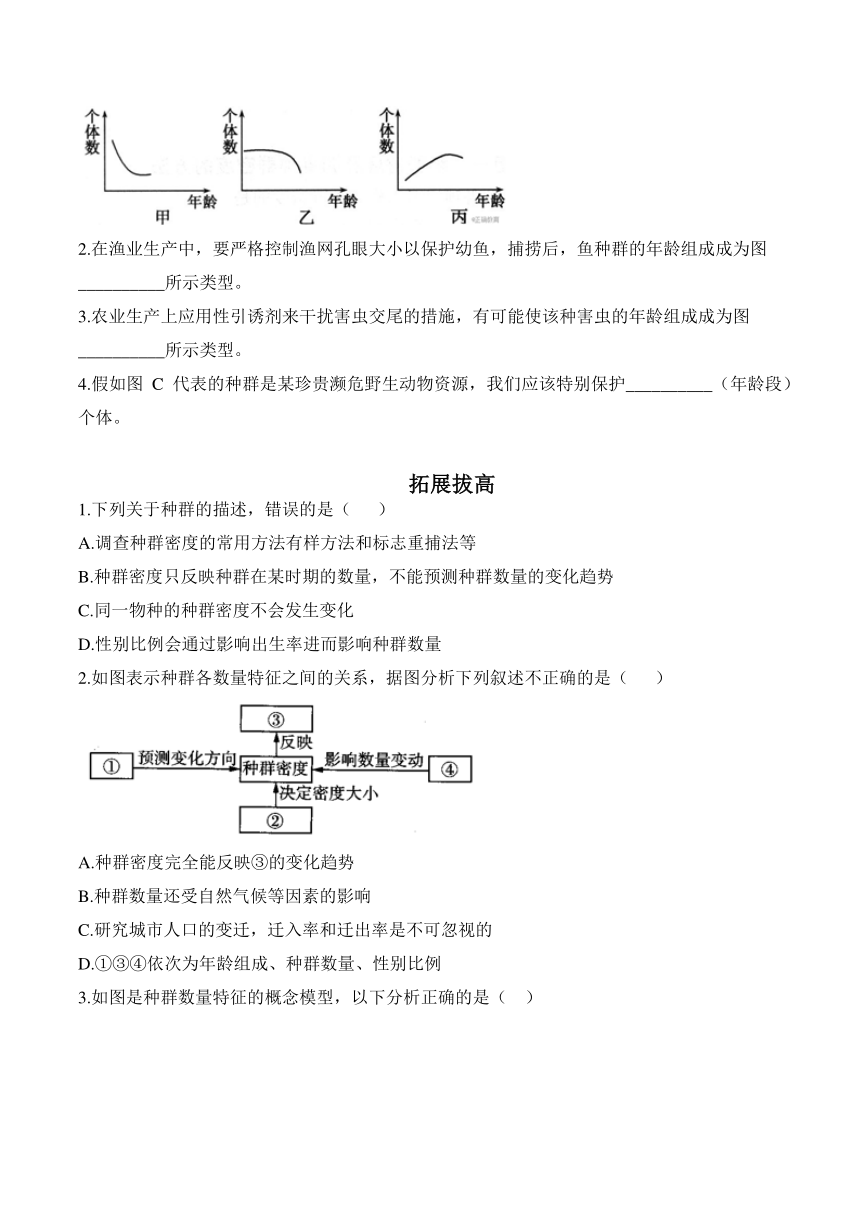 个体数

年龄

甲

个体数

年龄

乙

个体数

年龄

丙

2.在渔业生产中，要严格控制渔网孔眼大小以保护幼鱼，捕捞后，鱼种群的年龄组成成为图__________所示类型。

3.农业生产上应用性引诱剂来干扰害虫交尾的措施，有可能使该种害虫的年龄组成成为图__________所示类型。

4.假如图 C 代表的种群是某珍贵濒危野生动物资源，我们应该特别保护__________（年龄段）个体。

拓展拔高

1.下列关于种群的描述，错误的是（　　）

A.调查种群密度的常用方法有样方法和标志重捕法等

B.种群密度只反映种群在某时期的数量，不能预测种群数量的变化趋势

C.同一物种的种群密度不会发生变化

D.性别比例会通过影响出生率进而影响种群数量

2.如图表示种群各数量特征之间的关系，据图分析下列叙述不正确的是（　　）

③

反映

①

预测变化方向

种群密度

影响数量变动

④

决定密度大小

②

A.种群密度完全能反映③的变化趋势

B.种群数量还受自然气候等因素的影响

C.研究城市人口的变迁，迁入率和迁出率是不可忽视的

D.①③④依次为年龄组成、种群数量、性别比例

3.如图是种群数量特征的概念模型，以下分析正确的是（　）